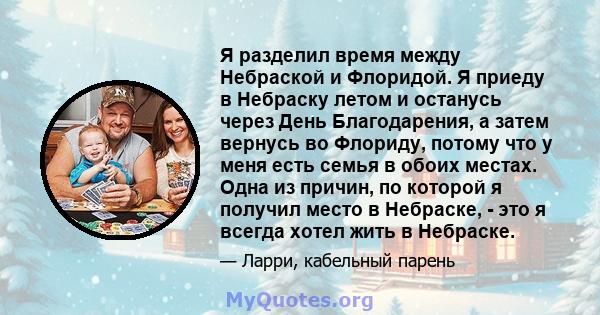 Я разделил время между Небраской и Флоридой. Я приеду в Небраску летом и останусь через День Благодарения, а затем вернусь во Флориду, потому что у меня есть семья в обоих местах. Одна из причин, по которой я получил место в Небраске, - это я всегда хотел жить в Небраске.

— Ларри, кабельный парень

MyQuotes.org